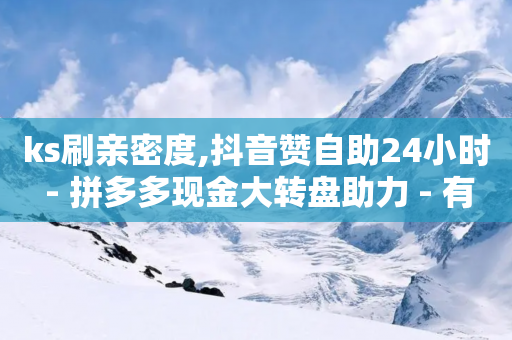 ks刷亲密度,抖音赞自助24小时 - 拼多多现金大转盘助力 - 有